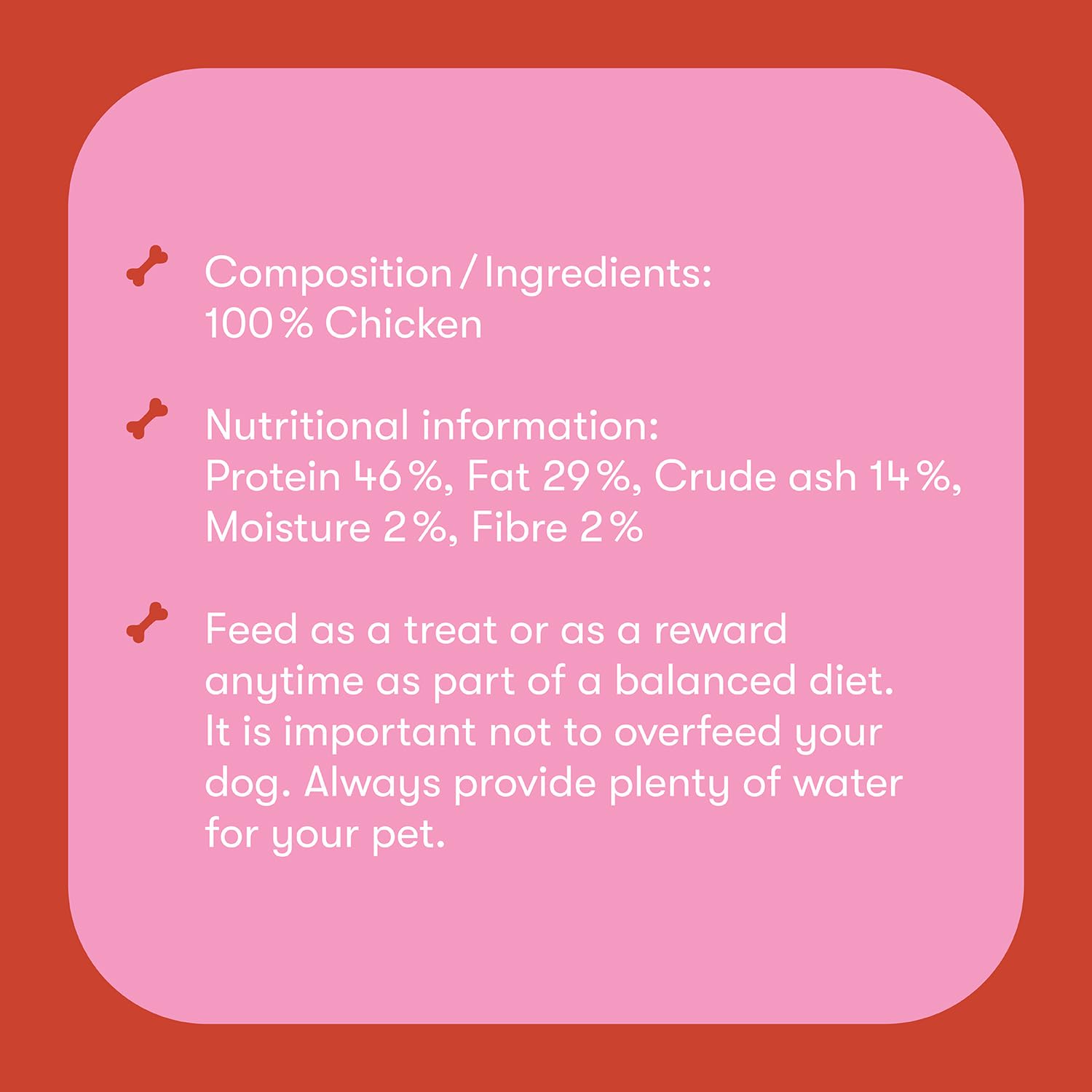 Composition / Ingredients:
100 % Chicken

Nutritional information:
Protein 46 %, Fat 29 %, Crude ash 14 %, Moisture 2 %, Fibre 2 %

Feed as a treat or as a reward anytime as part of a balanced diet. It is important not to overfeed your dog. Always provide plenty of water for your pet.